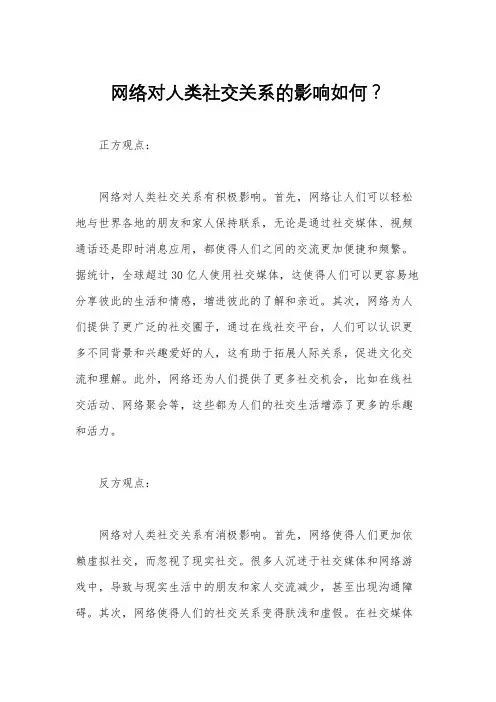 网络对人类社交关系的影响如何？

正方观点：

网络对人类社交关系有积极影响。首先，网络让人们可以轻松地与世界各地的朋友和家人保持联系，无论是通过社交媒体、视频通话还是即时消息应用，都使得人们之间的交流更加便捷和频繁。据统计，全球超过30亿人使用社交媒体，这使得人们可以更容易地分享彼此的生活和情感，增进彼此的了解和亲近。其次，网络为人们提供了更广泛的社交圈子，通过在线社交平台，人们可以认识更多不同背景和兴趣爱好的人，这有助于拓展人际关系，促进文化交流和理解。此外，网络还为人们提供了更多社交机会，比如在线社交活动、网络聚会等，这些都为人们的社交生活增添了更多的乐趣和活力。

反方观点：

网络对人类社交关系有消极影响。首先，网络使得人们更加依赖虚拟社交，而忽视了现实社交。很多人沉迷于社交媒体和网络游戏中，导致与现实生活中的朋友和家人交流减少，甚至出现沟通障碍。其次，网络使得人们的社交关系变得肤浅和虚假。在社交媒体